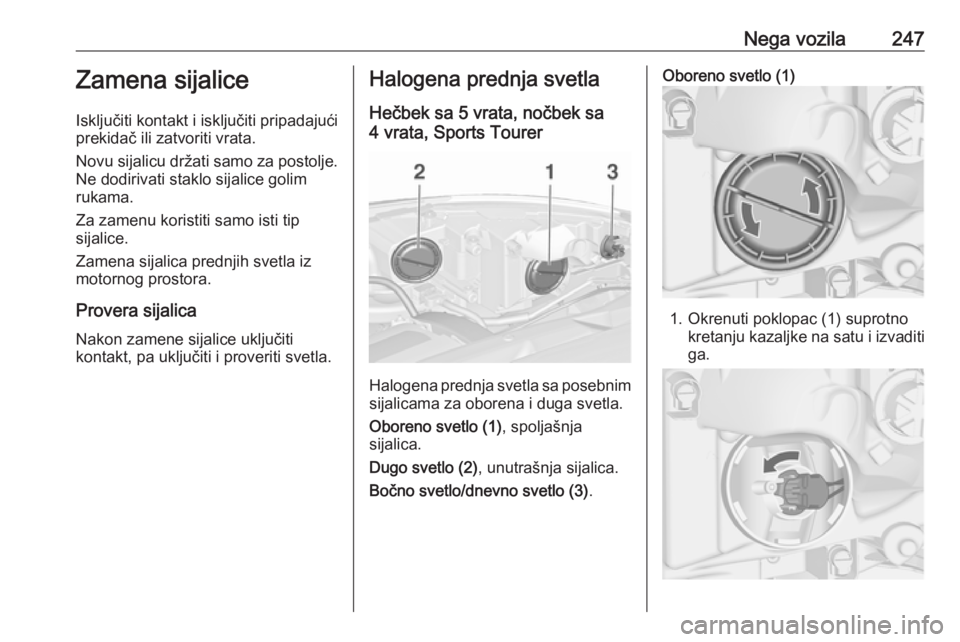 Nega vozila 247

Zamena sijalice

Isključiti kontakt i isključiti pripadajući prekidač ili zatvoriti vrata.

Novu sijalicu držati samo za postolje. Ne dodirivati staklo sijalice golim rukama.

Za zamenu koristiti samo isti tip sijalice.

Zamena sijalica prednjih svetla iz motornog prostora.

Provera sijalica

Nakon zamene sijalice uključiti kontakt, pa uključiti i proveriti svetla.

Halogena prednja svetla

Hečbek sa 5 vrata, nočbek sa 4 vrata, Sports Tourer

2 1 3

Halogena prednja svetla sa posebnim sijalicama za oborena i duga svetla.

Oboreno svetlo (1), spoljašnja sijalica.

Dugo svetlo (2), unutrašnja sijalica.

Bočno svetlo/dnevno svetlo (3).

Oboreno svetlo (1)

1. Okrenuti poklopac (1) suprotno kretanju kazaljke na satu i izvaditi ga.

carmanualsonline.info